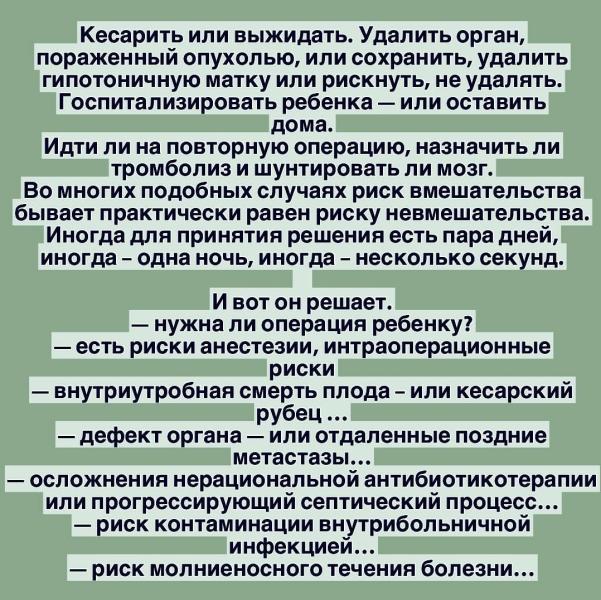 Кесарить или выжидать. Удалить орган, пораженный опухолью, или сохранить, удалить гипотоничную матку или рискнуть, не удалять. Госпитализировать ребенка — или оставить дома.
Идти ли на повторную операцию, назначить ли тромболиз и шунтировать ли мозг.
Во многих подобных случаях риск вмешательства бывает практически равен риску невмешательства. Иногда для принятия решения есть пара дней, иногда - одна ночь, иногда - несколько секунд.

И вот он решает.
— нужна ли операция ребенку?
— есть риски анестезии, интраоперационные риски
— внутриутробная смерть плода - или кесарский рубец ...
— дефект органа — или отдаленные поздние метастазы...
— осложнения нерациональной антибиотикотерапии или прогрессирующий септический процесс...
— риск контаминации внутрибольничной инфекцией...
— риск молниеносного течения болезни...